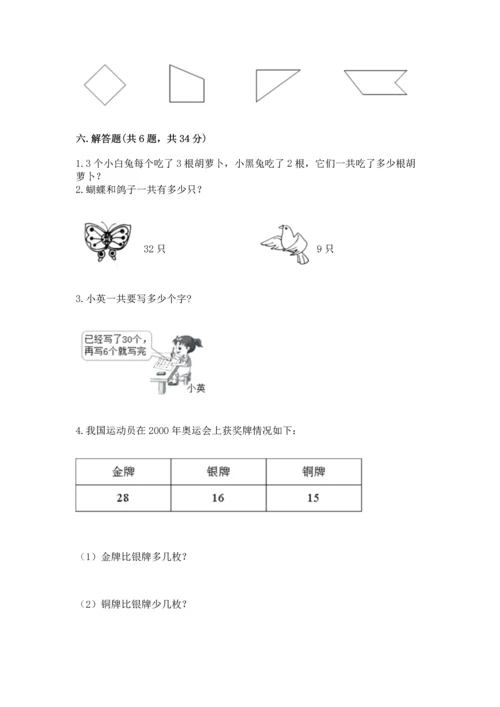 六. 解答题(共 6 题，共 34 分)

1. 3 个小白兔每个吃了 3 根胡萝卜，小黑兔吃了 2 根，它们一共吃了多少根胡萝卜？

2. 蝴蝶和鸽子一共有多少只？

32 只

9 只

3. 小英一共要写多少个字？

已经写了30个，再写6个就写完

小英

4. 我国运动员在 2000 年奥运会上获奖牌情况如下：

| 金牌 | 银牌 | 铜牌 |
|---|---|---|
| 28 | 16 | 15 |

（1）金牌比银牌多几枚？

（2）铜牌比银牌少几枚？